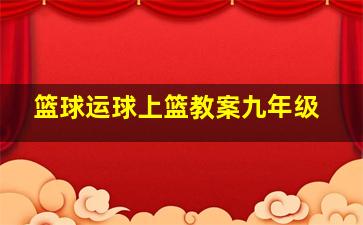 篮球运球上篮教案九年级